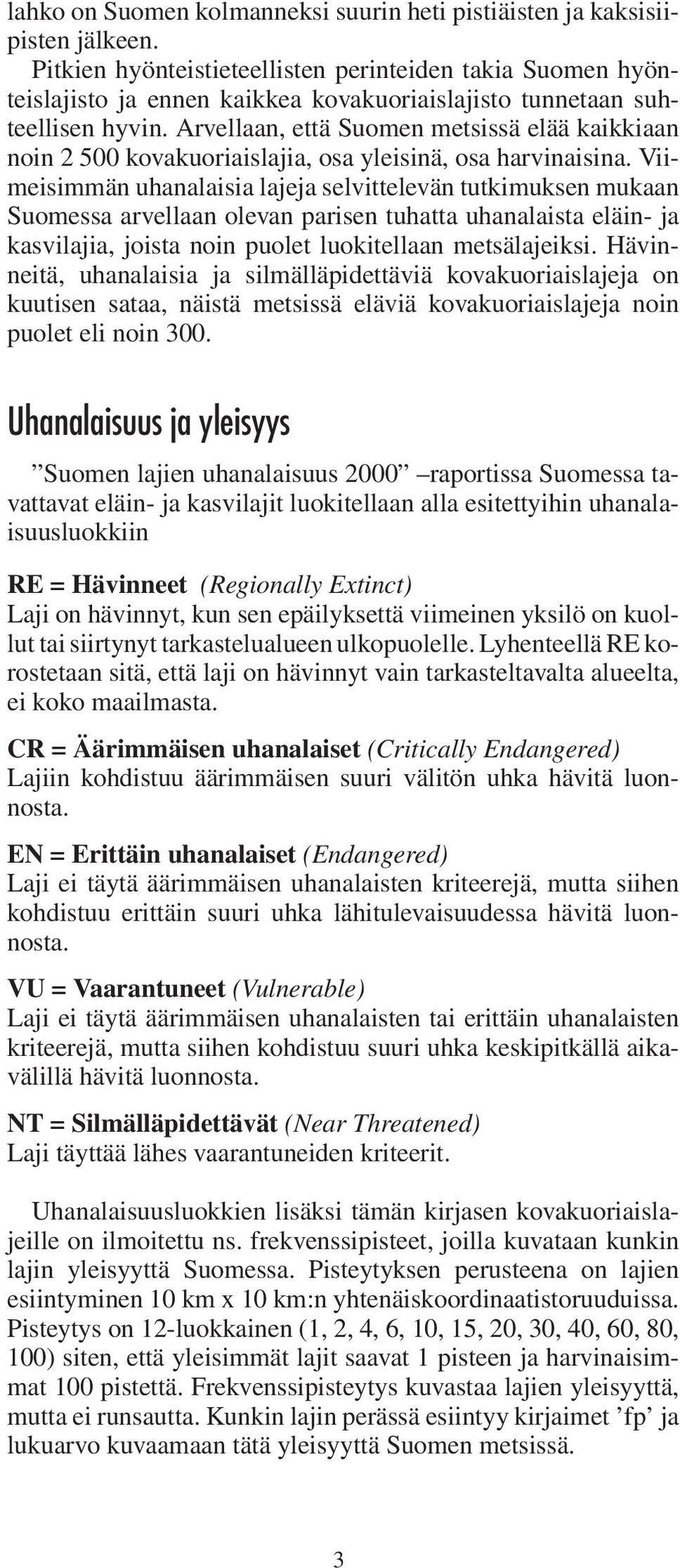 lahko on Suomen kolmanneksi suurin heti pistiäisten ja kaksisiipisten jälkeen.

Pitkien hyönteistieteellisten perinteiden takia Suomen hyönteislajisto ja ennen kaikkea kovakuoriaislajisto tunnetaan suhteellisen hyvin. Arvellaan, että Suomen metsissä elää kaikkiaan noin 2 500 kovakuoriaislajia, osa yleisinä, osa harvinaisina. Viimeisimmän uhanalaisia lajeja selvittelevän tutkimuksen mukaan Suomessa arvellaan olevan parisen tuhatta uhanalaista eläin- ja kasvilajia, joista noin puolet luokitellaan metsälajeiksi. Hävinneitä, uhanalaisia ja silmälläpidettäviä kovakuoriaislajeja on kuutisen sataa, näistä metsissä eläviä kovakuoriaislajeja noin puolet eli noin 300.

Uhanalaisuus ja yleisyys

”Suomen lajien uhanalaisuus 2000” –raportissa Suomessa tavattavat eläin- ja kasvilajit luokitellaan alla esitettyihin uhanalaisuusluokkiin

RE = Hävinneet (Regionally Extinct)
Laji on hävinnyt, kun sen epäilyksettä viimeinen yksilö on kuollut tai siirtynyt tarkastelualueen ulkopuolelle. Lyhenteellä RE korostetaan sitä, että laji on hävinnyt vain tarkasteltavalta alueelta, ei koko maailmasta.

CR = Äärimmäisen uhanalaiset (Critically Endangered)
Lajiin kohdistuu äärimmäisen suuri välitön uhka hävitä luonnosta.

EN = Erittäin uhanalaiset (Endangered)
Laji ei täytä äärimmäisen uhanalaisten kriteerejä, mutta siihen kohdistuu erittäin suuri uhka lähitulevaisuudessa hävitä luonnosta.

VU = Vaarantuneet (Vulnerable)
Laji ei täytä äärimmäisen uhanalaisten tai erittäin uhanalaisten kriteerejä, mutta siihen kohdistuu suuri uhka keskipitkällä aikavälillä hävitä luonnosta.

NT = Silmälläpidettävät (Near Threatened)
Laji täyttää lähes vaarantuneiden kriteerit.

Uhanalaisuusluokkien lisäksi tämän kirjasen kovakuoriaislajeille on ilmoitettu ns. frekvenssipisteet, joilla kuvataan kunkin lajin yleisyyttä Suomessa. Pisteytyksen perusteena on lajien esiintyminen 10 km x 10 km:n yhtenäiskoordinaatistoruuduissa. Pisteytys on 12-luokkainen (1, 2, 4, 6, 10, 15, 20, 30, 40, 60, 80, 100) siten, että yleisimmät lajit saavat 1 pisteen ja harvinaisimmat 100 pistettä. Frekvenssipisteytys kuvastaa lajien yleisyyttä, mutta ei runsautta. Kunkin lajin perässä esiintyy kirjaimet ’fp’ ja lukuarvo kuvaamaan tätä yleisyyttä Suomen metsissä.

3